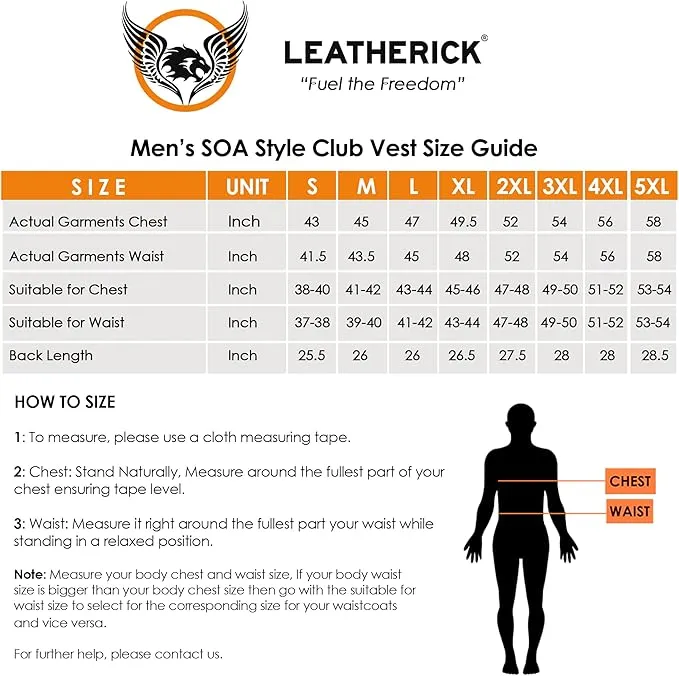 LEATHERICK®
"Fuel the Freedom"

Men's SOA Style Club Vest Size Guide

| SIZE | UNIT | S | M | L | XL | 2XL | 3XL | 4XL | 5XL |
|---|---|---|---|---|---|---|---|---|---|
| Actual Garments Chest | Inch | 43 | 45 | 47 | 49.5 | 52 | 54 | 56 | 58 |
| Actual Garments Waist | Inch | 41.5 | 43.5 | 45 | 48 | 52 | 54 | 56 | 58 |
| Suitable for Chest | Inch | 38-40 | 41-42 | 43-44 | 45-46 | 47-48 | 49-50 | 51-52 | 53-54 |
| Suitable for Waist | Inch | 37-38 | 39-40 | 41-42 | 43-44 | 47-48 | 49-50 | 51-52 | 53-54 |
| Back Length | Inch | 25.5 | 26 | 26 | 26.5 | 27.5 | 28 | 28 | 28.5 |

HOW TO SIZE

1: To measure, please use a cloth measuring tape.

2: Chest: Stand Naturally, Measure around the fullest part of your chest ensuring tape level.

3: Waist: Measure it right around the fullest part your waist while standing in a relaxed position.

Note: Measure your body chest and waist size, If your body waist size is bigger than your body chest size then go with the suitable for waist size to select for the corresponding size for your waistcoats and vice versa.

For further help, please contact us.

CHEST
WAIST